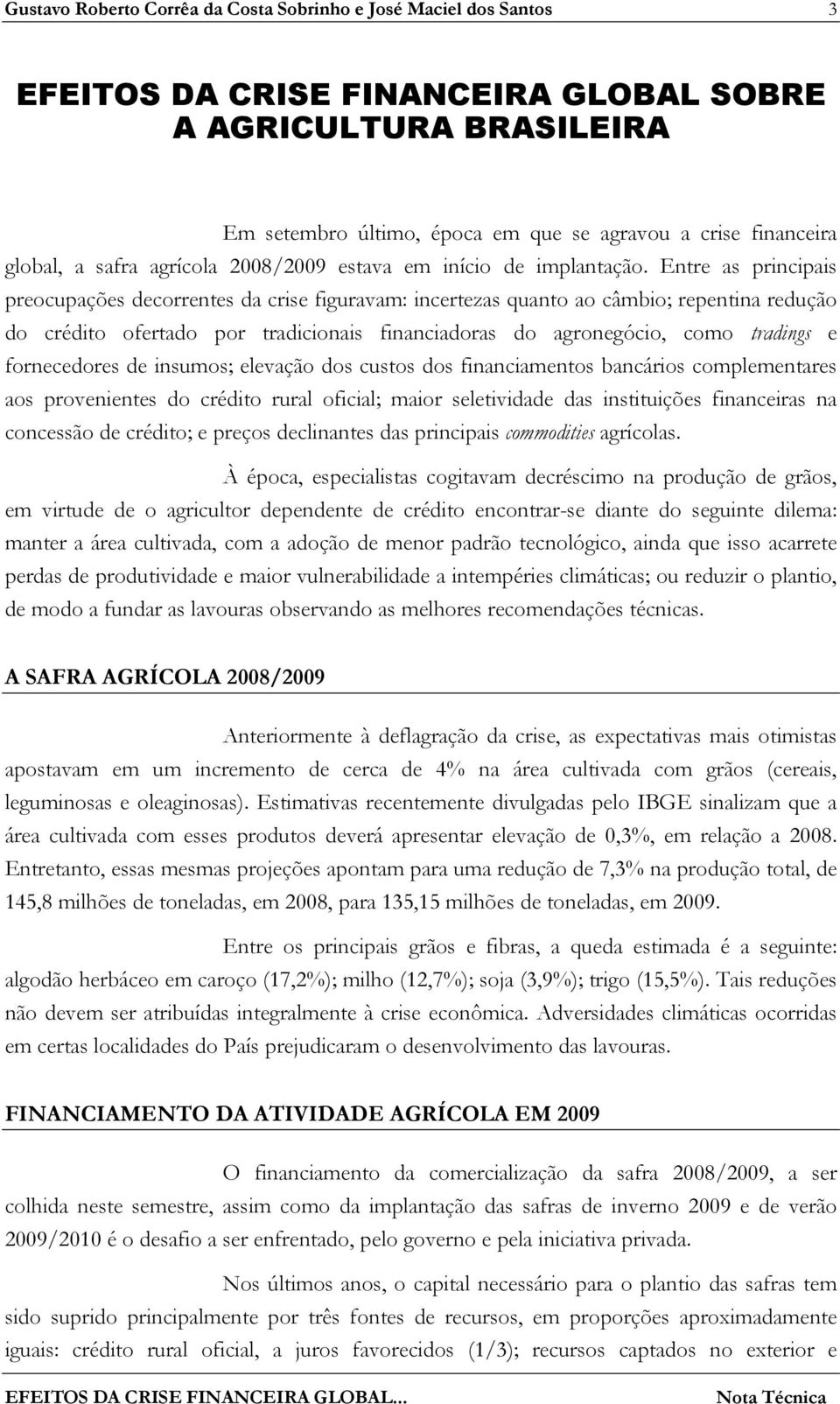 Gustavo Roberto Corrêa da Costa Sobrinho e José Maciel dos Santos 3

EFEITOS DA CRISE FINANCEIRA GLOBAL SOBRE A AGRICULTURA BRASILEIRA

Em setembro último, época em que se agravou a crise financeira global, a safra agrícola 2008/2009 estava em início de implantação. Entre as principais preocupações decorrentes da crise figuravam: incertezas quanto ao câmbio; repentina redução do crédito ofertado por tradicionais financiadoras do agronegócio, como tradings e fornecedores de insumos; elevação dos custos dos financiamentos bancários complementares aos provenientes do crédito rural oficial; maior seletividade das instituições financeiras na concessão de crédito; e preços declinantes das principais commodities agrícolas.

À época, especialistas cogitavam decréscimo na produção de grãos, em virtude de o agricultor dependente de crédito encontrar-se diante do seguinte dilema: manter a área cultivada, com a adoção de menor padrão tecnológico, ainda que isso acarrete perdas de produtividade e maior vulnerabilidade a intempéries climáticas; ou reduzir o plantio, de modo a fundar as lavouras observando as melhores recomendações técnicas.

A SAFRA AGRÍCOLA 2008/2009

Anteriormente à deflagração da crise, as expectativas mais otimistas apostavam em um incremento de cerca de 4% na área cultivada com grãos (cereais, leguminosas e oleaginosas). Estimativas recentemente divulgadas pelo IBGE sinalizam que a área cultivada com esses produtos deverá apresentar elevação de 0,3%, em relação a 2008. Entretanto, essas mesmas projeções apontam para uma redução de 7,3% na produção total, de 145,8 milhões de toneladas, em 2008, para 135,15 milhões de toneladas, em 2009.

Entre os principais grãos e fibras, a queda estimada é a seguinte: algodão herbáceo em caroço (17,2%); milho (12,7%); soja (3,9%); trigo (15,5%). Tais reduções não devem ser atribuídas integralmente à crise econômica. Adversidades climáticas ocorridas em certas localidades do País prejudicaram o desenvolvimento das lavouras.

FINANCIAMENTO DA ATIVIDADE AGRÍCOLA EM 2009

O financiamento da comercialização da safra 2008/2009, a ser colhida neste semestre, assim como da implantação das safras de inverno 2009 e de verão 2009/2010 é o desafio a ser enfrentado, pelo governo e pela iniciativa privada.

Nos últimos anos, o capital necessário para o plantio das safras tem sido suprido principalmente por três fontes de recursos, em proporções aproximadamente iguais: crédito rural oficial, a juros favorecidos (1/3); recursos captados no exterior e

EFEITOS DA CRISE FINANCEIRA GLOBAL... Nota Técnica